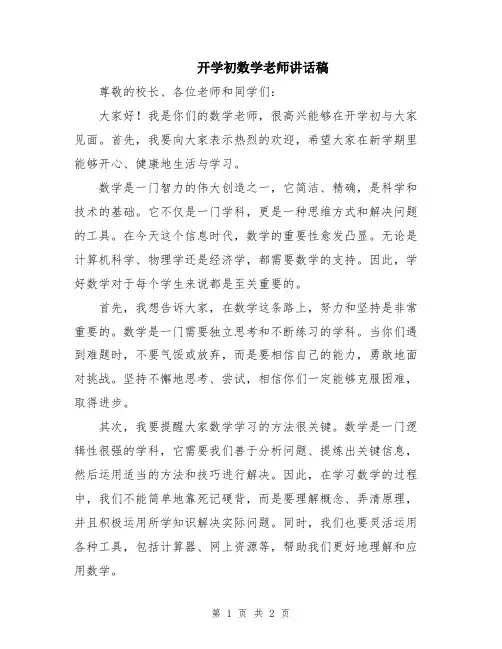 开学初数学老师讲话稿

尊敬的校长、各位老师和同学们：

大家好！我是你们的数学老师，很高兴能够在开学初与大家见面。首先，我要向大家表示热烈的欢迎，希望大家在新学期里能够开心、健康地生活与学习。

数学是一门智力的伟大创造之一，它简洁、精确，是科学和技术的基础。它不仅是一门学科，更是一种思维方式和解决问题的工具。在今天这个信息时代，数学的重要性愈发凸显。无论是计算机科学、物理学还是经济学，都需要数学的支持。因此，学好数学对于每个学生来说都是至关重要的。

首先，我想告诉大家，在数学这条路上，努力和坚持是非常重要的。数学是一门需要独立思考和不断练习的学科。当你们遇到难题时，不要气馁或放弃，而是要相信自己的能力，勇敢地面对挑战。坚持不懈地思考、尝试，相信你们一定能够克服困难，取得进步。

其次，我要提醒大家数学学习的方法很关键。数学是一门逻辑性很强的学科，它需要我们善于分析问题、提炼出关键信息，然后运用适当的方法和技巧进行解决。因此，在学习数学的过程中，我们不能简单地靠死记硬背，而是要理解概念、弄清原理，并且积极运用所学知识解决实际问题。同时，我们也要灵活运用各种工具，包括计算器、网上资源等，帮助我们更好地理解和应用数学。

第 1 页 共 2 页